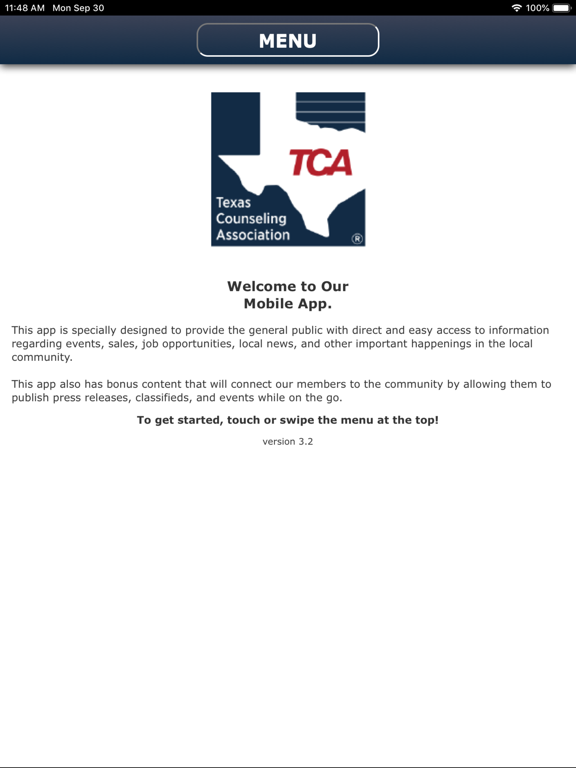 11:48 AM Mon Sep 30

100%

MENU

TCA

Texas Counseling Association

®

Welcome to Our Mobile App.

This app is specially designed to provide the general public with direct and easy access to information regarding events, sales, job opportunities, local news, and other important happenings in the local community.

This app also has bonus content that will connect our members to the community by allowing them to publish press releases, classifieds, and events while on the go.

To get started, touch or swipe the menu at the top!

version 3.2